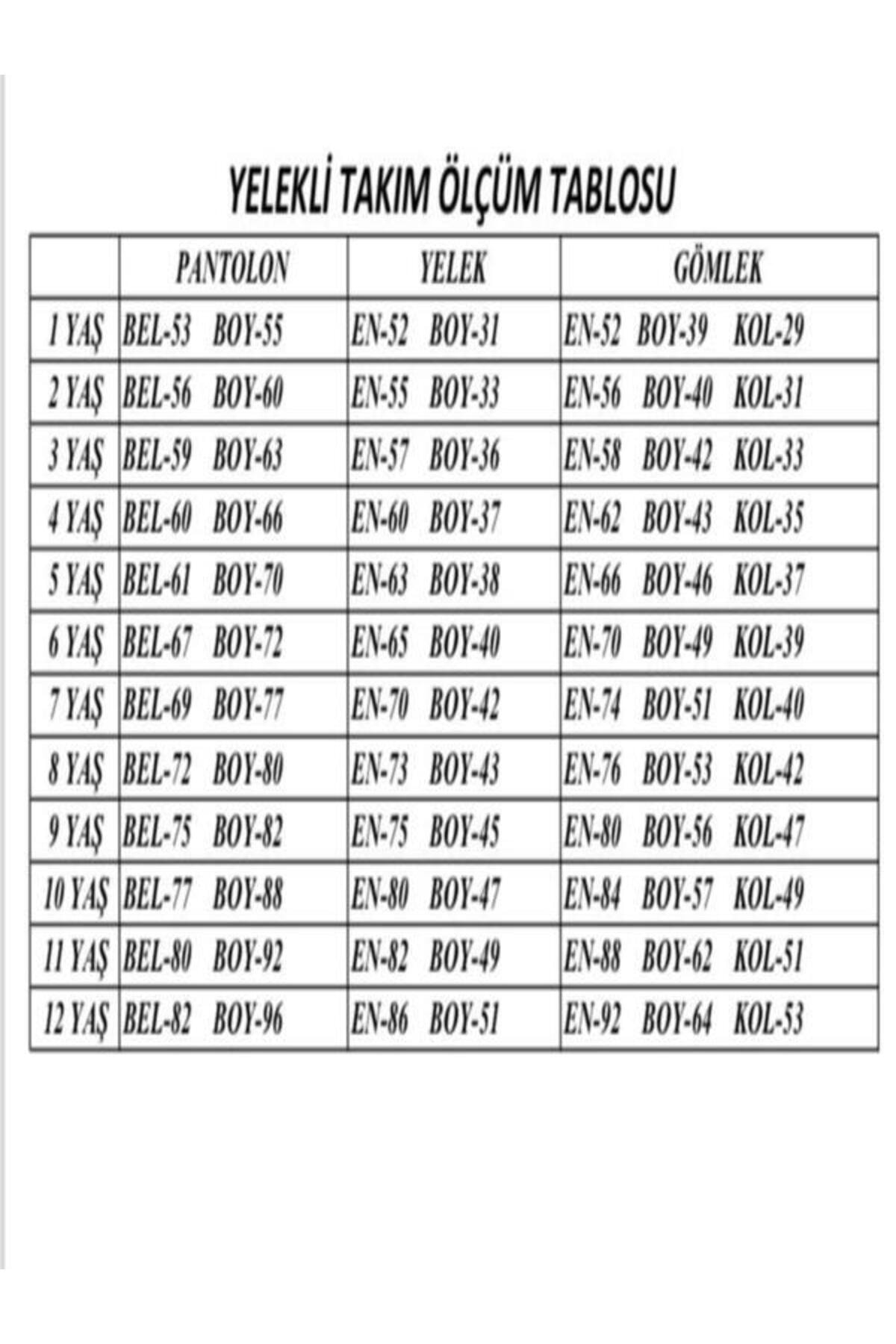 YELEKLİ TAKIM ÖLÇÜM TABLOSU

| | PANTOLON | YELEK | GÖMLEK |
|---|---|---|---|
| 1 YAŞ | BEL-53 BOY-55 | EN-52 BOY-31 | EN-52 BOY-39 KOL-29 |
| 2 YAŞ | BEL-56 BOY-60 | EN-55 BOY-33 | EN-56 BOY-40 KOL-31 |
| 3 YAŞ | BEL-59 BOY-63 | EN-57 BOY-36 | EN-58 BOY-42 KOL-33 |
| 4 YAŞ | BEL-60 BOY-66 | EN-60 BOY-37 | EN-62 BOY-43 KOL-35 |
| 5 YAŞ | BEL-61 BOY-70 | EN-63 BOY-38 | EN-66 BOY-46 KOL-37 |
| 6 YAŞ | BEL-67 BOY-72 | EN-65 BOY-40 | EN-70 BOY-49 KOL-39 |
| 7 YAŞ | BEL-69 BOY-77 | EN-70 BOY-42 | EN-74 BOY-51 KOL-40 |
| 8 YAŞ | BEL-72 BOY-80 | EN-73 BOY-43 | EN-76 BOY-53 KOL-42 |
| 9 YAŞ | BEL-75 BOY-82 | EN-75 BOY-45 | EN-80 BOY-56 KOL-47 |
| 10 YAŞ | BEL-77 BOY-88 | EN-80 BOY-47 | EN-84 BOY-57 KOL-49 |
| 11 YAŞ | BEL-80 BOY-92 | EN-82 BOY-49 | EN-88 BOY-62 KOL-51 |
| 12 YAŞ | BEL-82 BOY-96 | EN-86 BOY-51 | EN-92 BOY-64 KOL-53 |